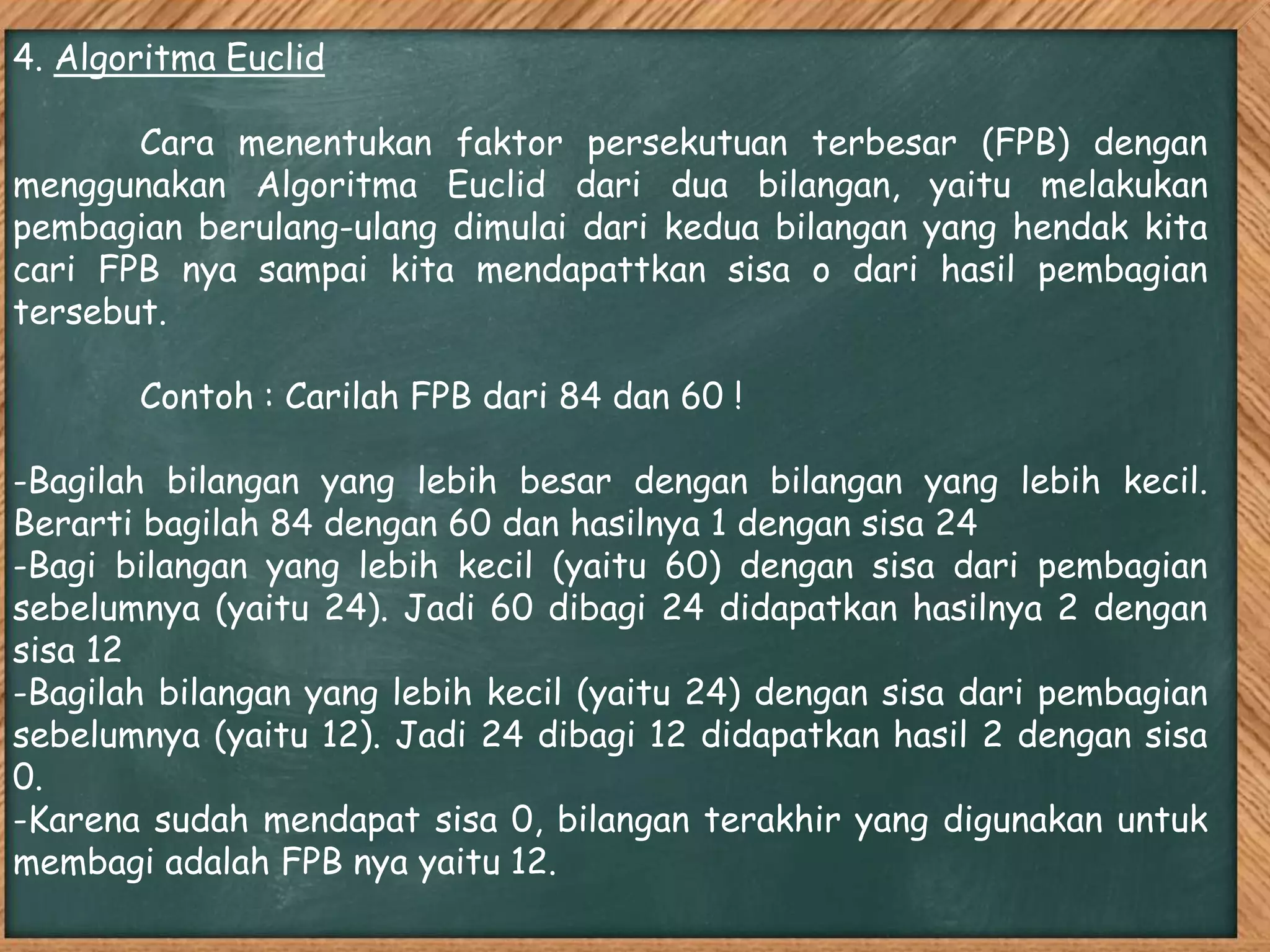 4. Algoritma Euclid

Cara menentukan faktor persekutuan terbesar (FPB) dengan menggunakan Algoritma Euclid dari dua bilangan, yaitu melakukan pembagian berulang-ulang dimulai dari kedua bilangan yang hendak kita cari FPB nya sampai kita mendapattkan sisa o dari hasil pembagian tersebut.

Contoh : Carilah FPB dari 84 dan 60 !

-Bagilah bilangan yang lebih besar dengan bilangan yang lebih kecil. Berarti bagilah 84 dengan 60 dan hasilnya 1 dengan sisa 24
-Bagi bilangan yang lebih kecil (yaitu 60) dengan sisa dari pembagian sebelumnya (yaitu 24). Jadi 60 dibagi 24 didapatkan hasilnya 2 dengan sisa 12
-Bagilah bilangan yang lebih kecil (yaitu 24) dengan sisa dari pembagian sebelumnya (yaitu 12). Jadi 24 dibagi 12 didapatkan hasil 2 dengan sisa 0.
-Karena sudah mendapat sisa 0, bilangan terakhir yang digunakan untuk membagi adalah FPB nya yaitu 12.